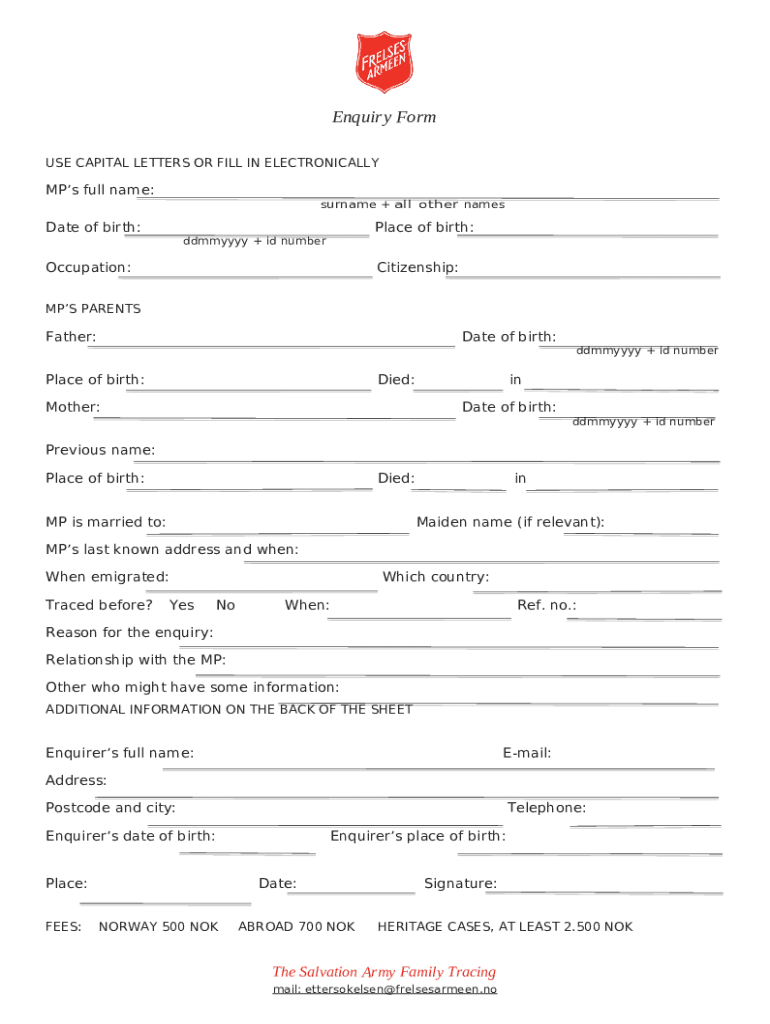 FRELSES ARMEEN

Enquiry Form

USE CAPITAL LETTERS OR FILL IN ELECTRONICALLY

MP's full name:
surname + all other names

Date of birth:
ddmmyyyy + id number
Place of birth:

Occupation:
Citizenship:

MP'S PARENTS

Father:
Date of birth:
ddmmyyyy + id number

Place of birth:
Died:
in

Mother:
Date of birth:
ddmmyyyy + id number

Previous name:

Place of birth:
Died:
in

MP is married to:
Maiden name (if relevant):

MP's last known address and when:

When emigrated:
Which country:

Traced before? Yes No
When:
Ref. no.:

Reason for the enquiry:

Relationship with the MP:

Other who might have some information:

ADDITIONAL INFORMATION ON THE BACK OF THE SHEET

Enquirer's full name:
E-mail:

Address:

Postcode and city:
Telephone:

Enquirer's date of birth:
Enquirer's place of birth:

Place:
Date:
Signature:

FEES: NORWAY 500 NOK ABROAD 700 NOK HERITAGE CASES, AT LEAST 2.500 NOK

The Salvation Army Family Tracing
mail: ettersokelsen@frelsesarmeen.no